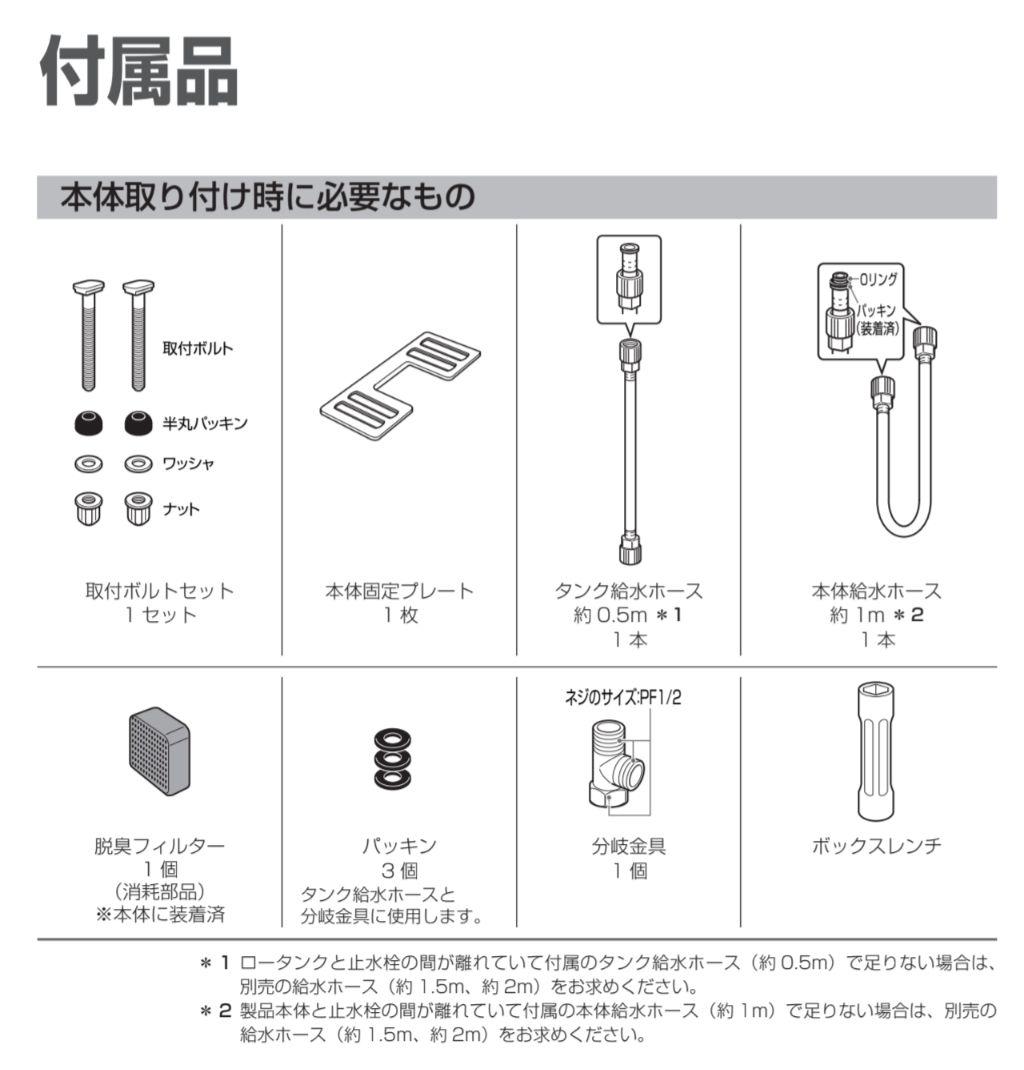 付属品

本体取り付け時に必要なもの

取付ボルト
半丸パッキン
ワッシャ
ナット

取付ボルトセット
1 セット

本体固定プレート
1 枚

タンク給水ホース
約 0.5m ＊1
1 本

Oリング
パッキン
(装着済)

本体給水ホース
約 1m ＊2
1 本

脱臭フィルター
1 個
(消耗部品)
※本体に装着済

パッキン
3 個
タンク給水ホースと
分岐金具に使用します。

ネジのサイズ:PF1/2

分岐金具
1 個

ボックスレンチ

＊1 ロータンクと止水栓の間が離れていて付属のタンク給水ホース（約 0.5m）で足りない場合は、別売の給水ホース（約 1.5m、約 2m）をお求めください。
＊2 製品本体と止水栓の間が離れていて付属の本体給水ホース（約 1m）で足りない場合は、別売の給水ホース（約 1.5m、約 2m）をお求めください。